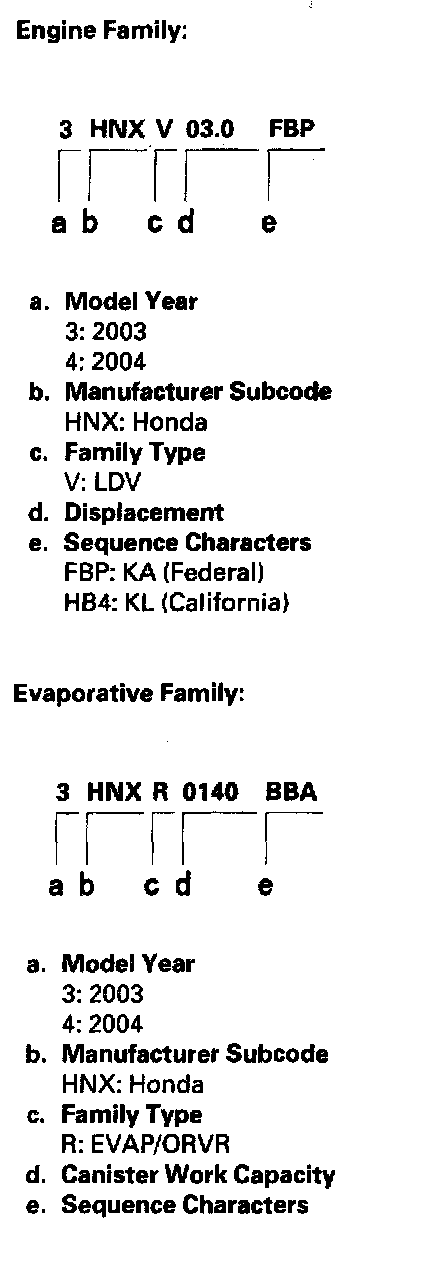 Engine Family:

3 HNX V 03.0 FBP

a b c d e

a. Model Year
3: 2003
4: 2004
b. Manufacturer Subcode
HNX: Honda
c. Family Type
V: LDV
d. Displacement
e. Sequence Characters
FBP: KA (Federal)
HB4: KL (California)

Evaporative Family:

3 HNX R 0140 BBA

a b c d e

a. Model Year
3: 2003
4: 2004
b. Manufacturer Subcode
HNX: Honda
c. Family Type
R: EVAP/ORVR
d. Canister Work Capacity
e. Sequence Characters